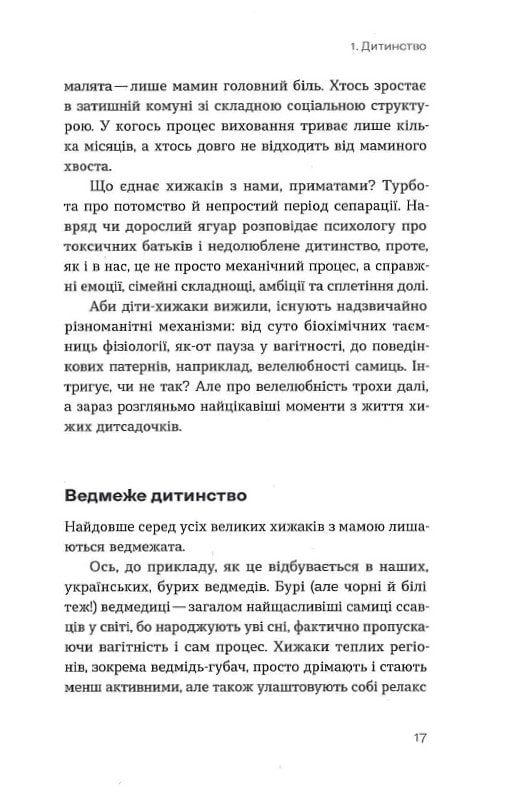 1. Дитинство

малята — лише мамин головний біль. Хтось зростає в затишній комуні зі складною соціальною структурою. У когось процес виховання триває лише кілька місяців, а хтось довго не відходить від маминого хвоста.

Що єднає хижаків з нами, приматами? Турбота про потомство й непростий період сепарації. Навряд чи дорослий ягуар розповідає психологу про токсичних батьків і недолюблене дитинство, проте, як і в нас, це не просто механічний процес, а справжні емоції, сімейні складнощі, амбіції та сплетіння долі.

Аби діти-хижаки вижили, існують надзвичайно різноманітні механізми: від суто біохімічних таємниць фізіології, як-от пауза у вагітності, до поведінкових патернів, наприклад, велелюбності самиць. Інтригує, чи не так? Але про велелюбність трохи далі, а зараз розгляньмо найцікавіші моменти з життя хижих дитсадочків.

Ведмеже дитинство

Найдовше серед усіх великих хижаків з мамою лишаються ведмежата.

Ось, до прикладу, як це відбувається в наших, українських, бурих ведмедів. Бурі (але чорні й білі теж!) ведмедиці — загалом найщасливіші самиці ссавців у світі, бо народжують уві сні, фактично пропускаючи вагітність і сам процес. Хижаки теплих регіонів, зокрема ведмідь-губач, просто дрімають і стають менш активними, але також улаштовують собі релакс

17